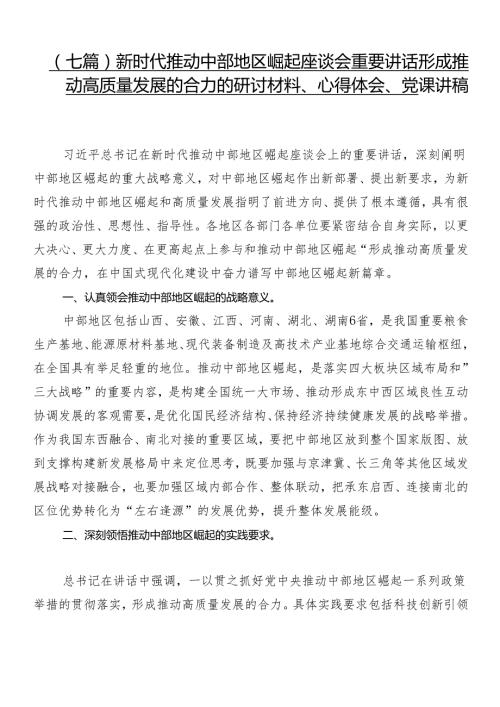 （七篇）新时代推动中部地区崛起座谈会重要讲话形成推动高质量发展的合力的研讨材料、心得体会、党课讲稿

习近平总书记在新时代推动中部地区崛起座谈会上的重要讲话，深刻阐明中部地区崛起的重大战略意义，对中部地区崛起作出新部署、提出新要求，为新时代推动中部地区崛起和高质量发展指明了前进方向、提供了根本遵循，具有很强的政治性、思想性、指导性。各地区各部门各单位要紧密结合自身实际，以更大决心、更大力度、在更高起点上参与和推动中部地区崛起“形成推动高质量发展的合力，在中国式现代化建设中奋力谱写中部地区崛起新篇章。

一、认真领会推动中部地区崛起的战略意义。

中部地区包括山西、安徽、江西、河南、湖北、湖南6省，是我国重要粮食生产基地、能源原材料基地、现代装备制造及高技术产业基地综合交通运输枢纽，在全国具有举足轻重的地位。推动中部地区崛起，是落实四大板块区域布局和”三大战略”的重要内容，是构建全国统一大市场、推动形成东中西区域良性互动协调发展的客观需要，是优化国民经济结构、保持经济持续健康发展的战略举措。作为我国东西融合、南北对接的重要区域，要把中部地区放到整个国家版图、放到支撑构建新发展格局中来定位思考，既要加强与京津冀、长三角等其他区域发展战略对接融合，也要加强区域内部合作、整体联动，把承东启西、连接南北的区位优势转化为“左右逢源”的发展优势，提升整体发展能级。

二、深刻领悟推动中部地区崛起的实践要求。

总书记在讲话中强调，一以贯之抓好党中央推动中部地区崛起一系列政策举措的贯彻落实，形成推动高质量发展的合力。具体实践要求包括科技创新引领